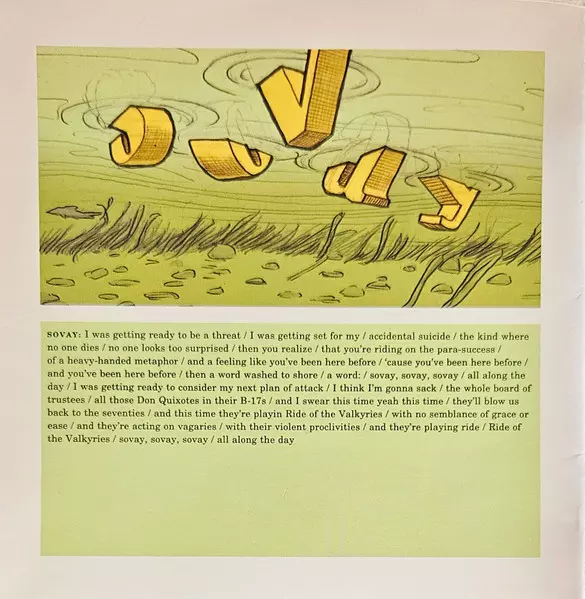 SOVAY: I was getting ready to be a threat / I was getting set for my / accidental suicide / the kind where no one dies / no one looks too surprised / then you realize / that you're riding on the para-success / of a heavy-handed metaphor / and a feeling like you've been here before / 'cause you've been here before / and you've been here before / then a word washed to shore / a word: / sovay, sovay, sovay / all along the day / I was getting ready to consider my next plan of attack / I think I'm gonna sack / the whole board of trustees / all those Don Quixotes in their B-17s / and I swear this time yeah this time / they'll blow us back to the seventies / and this time they're playin Ride of the Valkyries / with no semblance of grace or ease / and they're acting on vagaries / with their violent proclivities / and they're playing ride / Ride of the Valkyries / sovay, sovay, sovay / all along the day